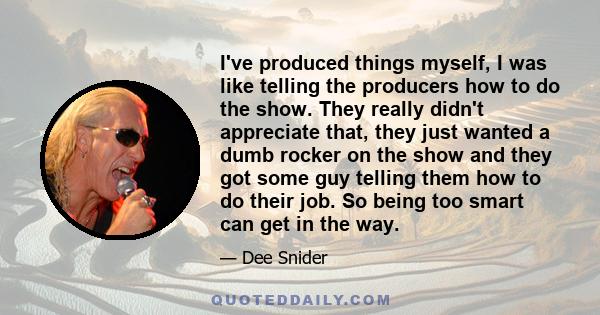 I've produced things myself, I was like telling the producers how to do the show. They really didn't appreciate that, they just wanted a dumb rocker on the show and they got some guy telling them how to do their job. So being too smart can get in the way.

— Dee Snider

QUOTEDDAILY.COM